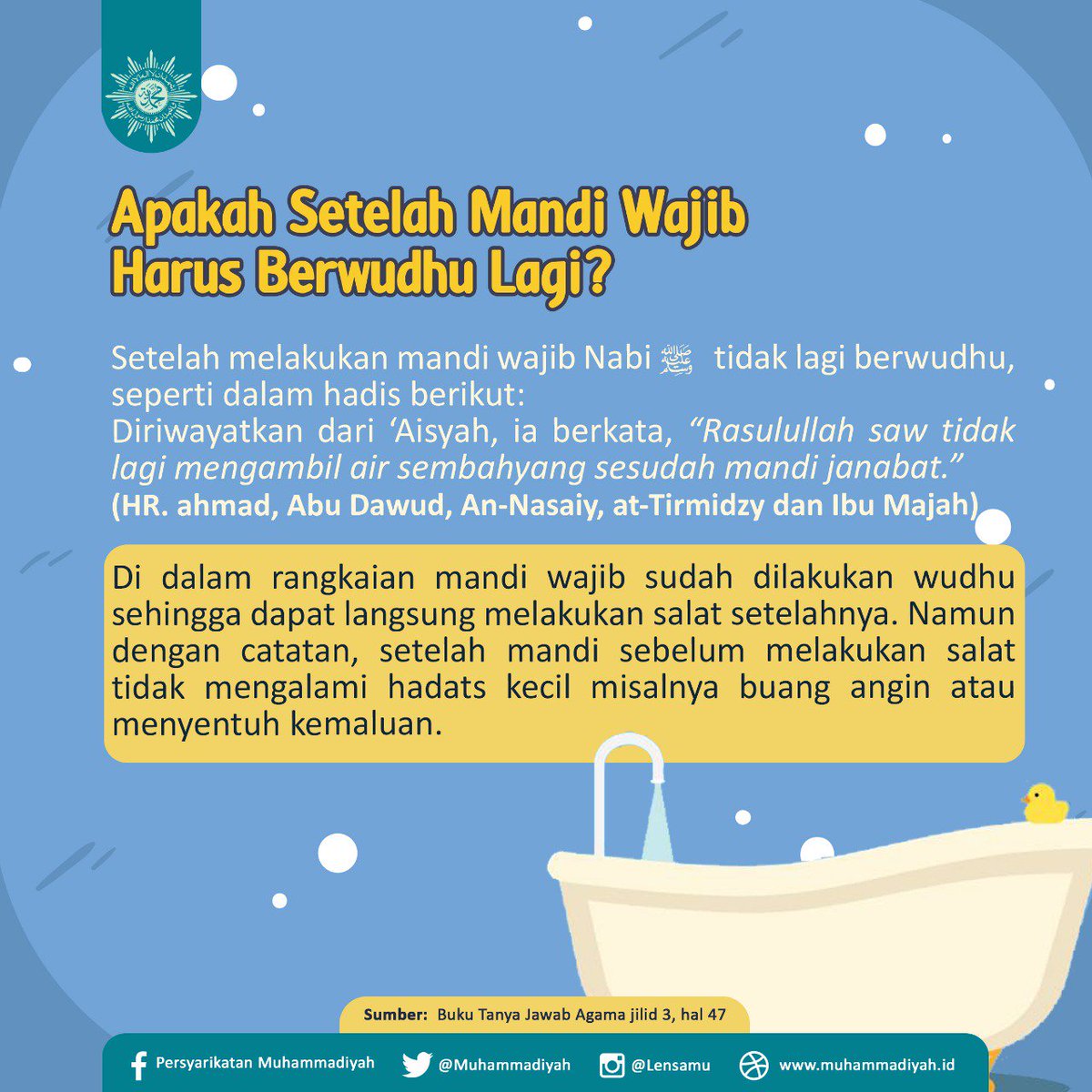 Apakah Setelah Mandi Wajib Harus Berwudhu Lagi?

Setelah melakukan mandi wajib Nabi ﷺ tidak lagi berwudhu, seperti dalam hadis berikut:
Diriwayatkan dari ‘Aisyah, ia berkata, “Rasulullah saw tidak lagi mengambil air sembahyang sesudah mandi janabat.”
(HR. ahmad, Abu Dawud, An-Nasaiy, at-Tirmidzy dan Ibu Majah)

Di dalam rangkaian mandi wajib sudah dilakukan wudhu sehingga dapat langsung melakukan salat setelahnya. Namun dengan catatan, setelah mandi sebelum melakukan salat tidak mengalami hadats kecil misalnya buang angin atau menyentuh kemaluan.

Sumber: Buku Tanya Jawab Agama jilid 3, hal 47

Persyarikatan Muhammadiyah @Muhammadiyah @Lensamu www.muhammadiyah.id